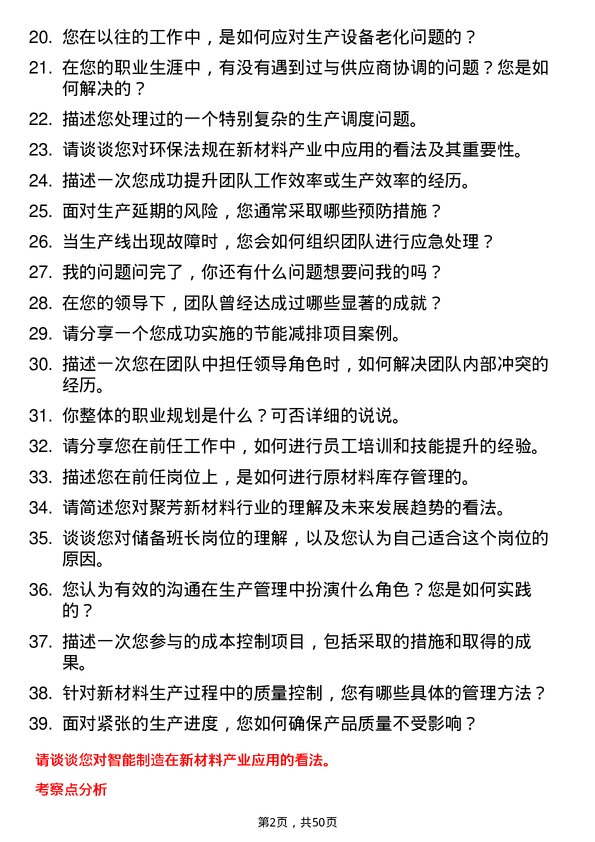 20. 您在以往的工作中，是如何应对生产设备老化问题的？

21. 在您的职业生涯中，有没有遇到过与供应商协调的问题？您是如何解决的？

22. 描述您处理过的一个特别复杂的生产调度问题。

23. 请谈谈您对环保法规在新材料产业中应用的看法及其重要性。

24. 描述一次您成功提升团队工作效率或生产效率的经历。

25. 面对生产延期的风险，您通常采取哪些预防措施？

26. 当生产线出现故障时，您会如何组织团队进行应急处理？

27. 我的问题问完了，你还有什么问题想要问我的吗？

28. 在您的领导下，团队曾经达成过哪些显著的成就？

29. 请分享一个您成功实施的节能减排项目案例。

30. 描述一次您在团队中担任领导角色时，如何解决团队内部冲突的经历。

31. 你整体的职业规划是什么？可否详细的说说。

32. 请分享您在前任工作中，如何进行员工培训和技能提升的经验。

33. 描述您在前任岗位上，是如何进行原材料库存管理的。

34. 请简述您对聚芳新材料行业的理解及未来发展趋势的看法。

35. 谈谈您对储备班长岗位的理解，以及您认为自己适合这个岗位的原因。

36. 您认为有效的沟通在生产管理中扮演什么角色？您是如何实践的？

37. 描述一次您参与的成本控制项目，包括采取的措施和取得的成果。

38. 针对新材料生产过程中的质量控制，您有哪些具体的管理方法？

39. 面对紧张的生产进度，您如何确保产品质量不受影响？

请谈谈您对智能制造在新材料产业应用的看法。

考察点分析

第2页，共50页